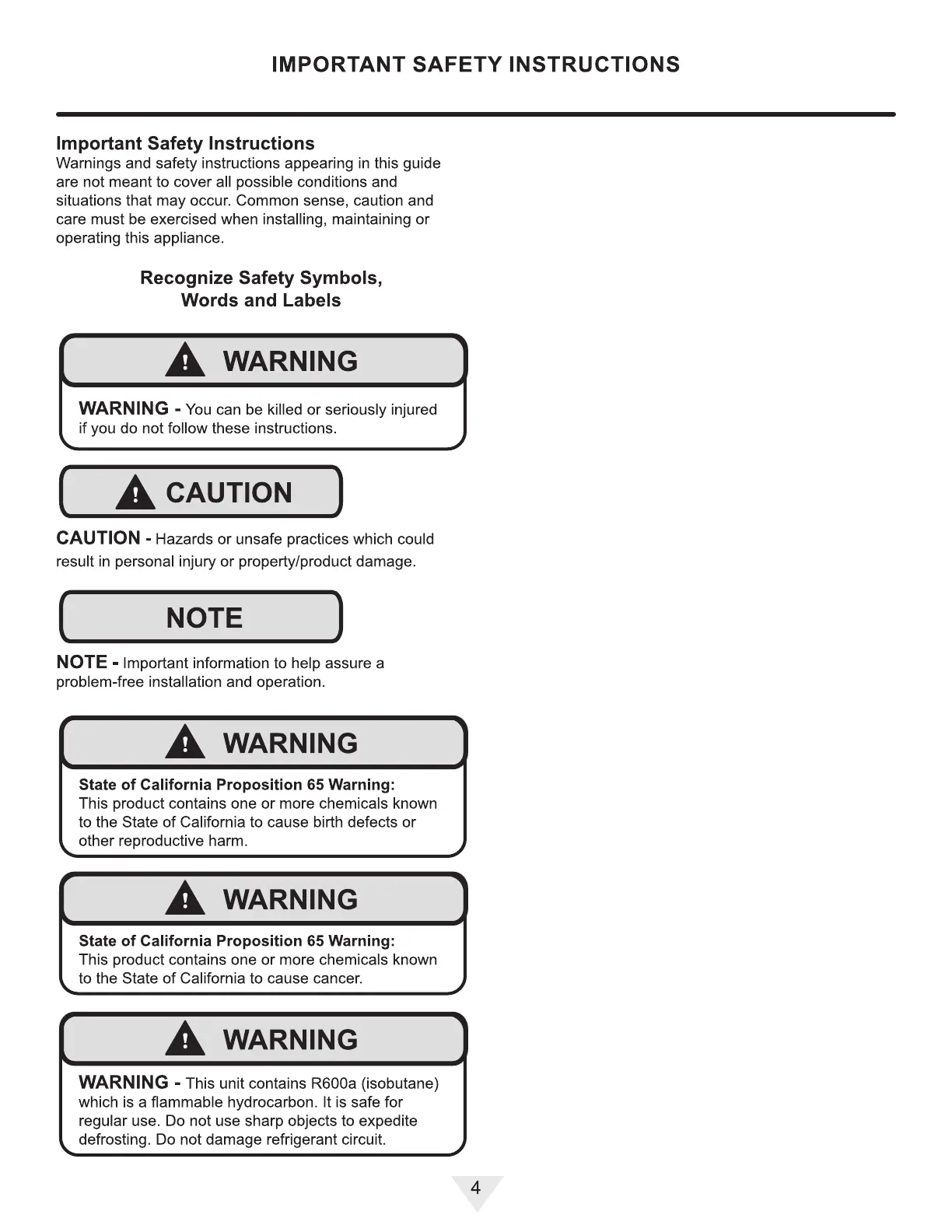 IMPORTANT SAFETY INSTRUCTIONS

Important Safety Instructions
Warnings and safety instructions appearing in this guide are not meant to cover all possible conditions and situations that may occur. Common sense, caution and care must be exercised when installing, maintaining or operating this appliance.

Recognize Safety Symbols, Words and Labels

WARNING

WARNING - You can be killed or seriously injured if you do not follow these instructions.

CAUTION

CAUTION - Hazards or unsafe practices which could result in personal injury or property/product damage.

NOTE

NOTE - Important information to help assure a problem-free installation and operation.

WARNING

State of California Proposition 65 Warning:
This product contains one or more chemicals known to the State of California to cause birth defects or other reproductive harm.

WARNING

State of California Proposition 65 Warning:
This product contains one or more chemicals known to the State of California to cause cancer.

WARNING

WARNING - This unit contains R600a (isobutane) which is a flammable hydrocarbon. It is safe for regular use. Do not use sharp objects to expedite defrosting. Do not damage refrigerant circuit.

4